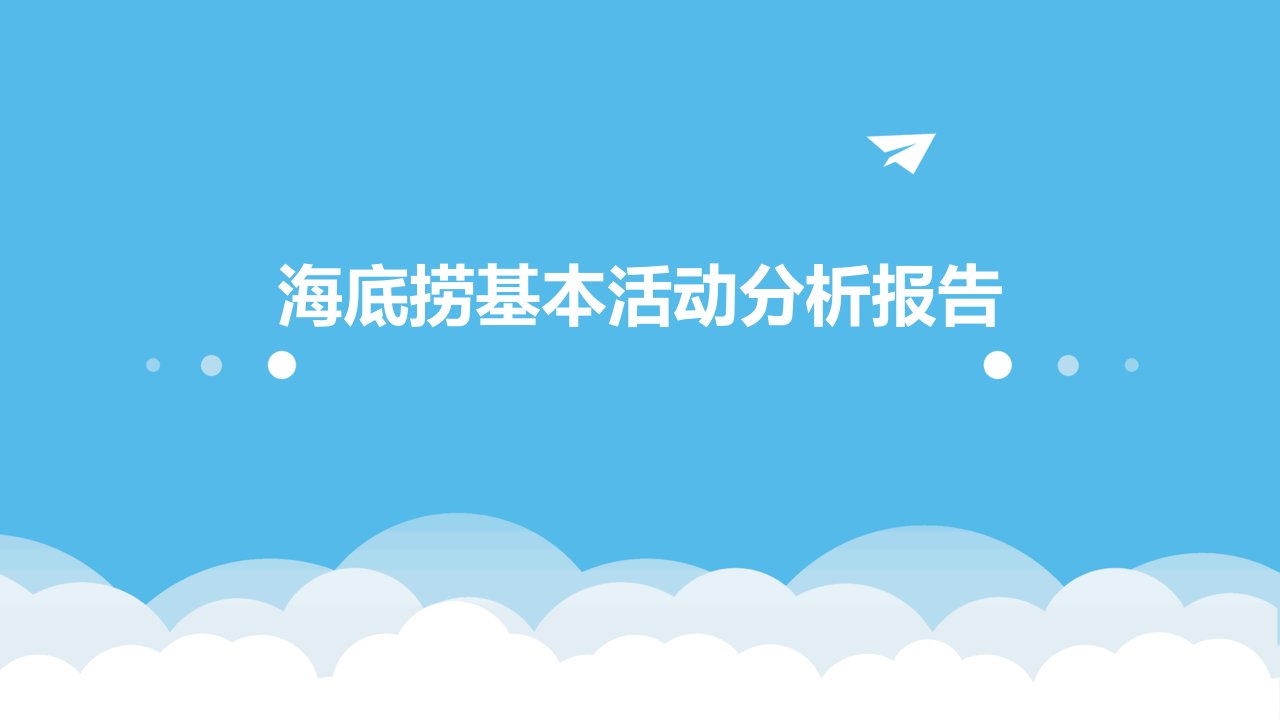 海底捞基本活动分析报告